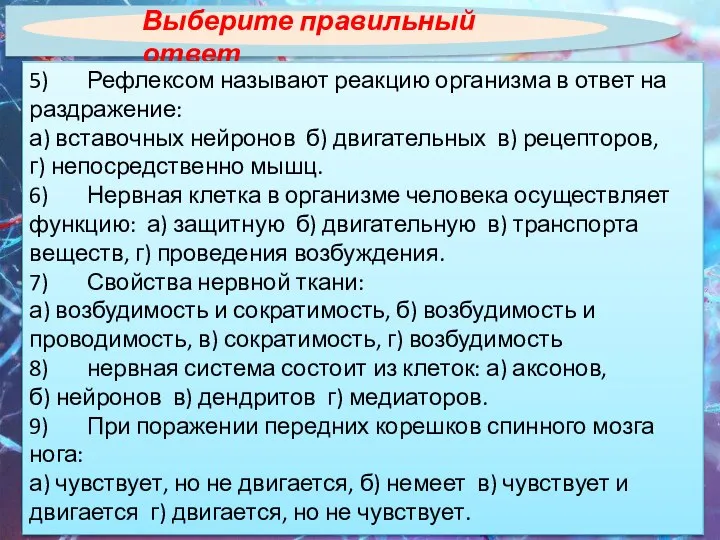 Выберите правильный ответ

5) Рефлексом называют реакцию организма в ответ на раздражение:
а) вставочных нейронов б) двигательных в) рецепторов, г) непосредственно мышц.
6) Нервная клетка в организме человека осуществляет функцию: а) защитную б) двигательную в) транспорта веществ, г) проведения возбуждения.
7) Свойства нервной ткани:
а) возбудимость и сократимость, б) возбудимость и проводимость, в) сократимость, г) возбудимость
8) нервная система состоит из клеток: а) аксонов, б) нейронов в) дендритов г) медиаторов.
9) При поражении передних корешков спинного мозга нога:
а) чувствует, но не двигается, б) немеет в) чувствует и двигается г) двигается, но не чувствует.